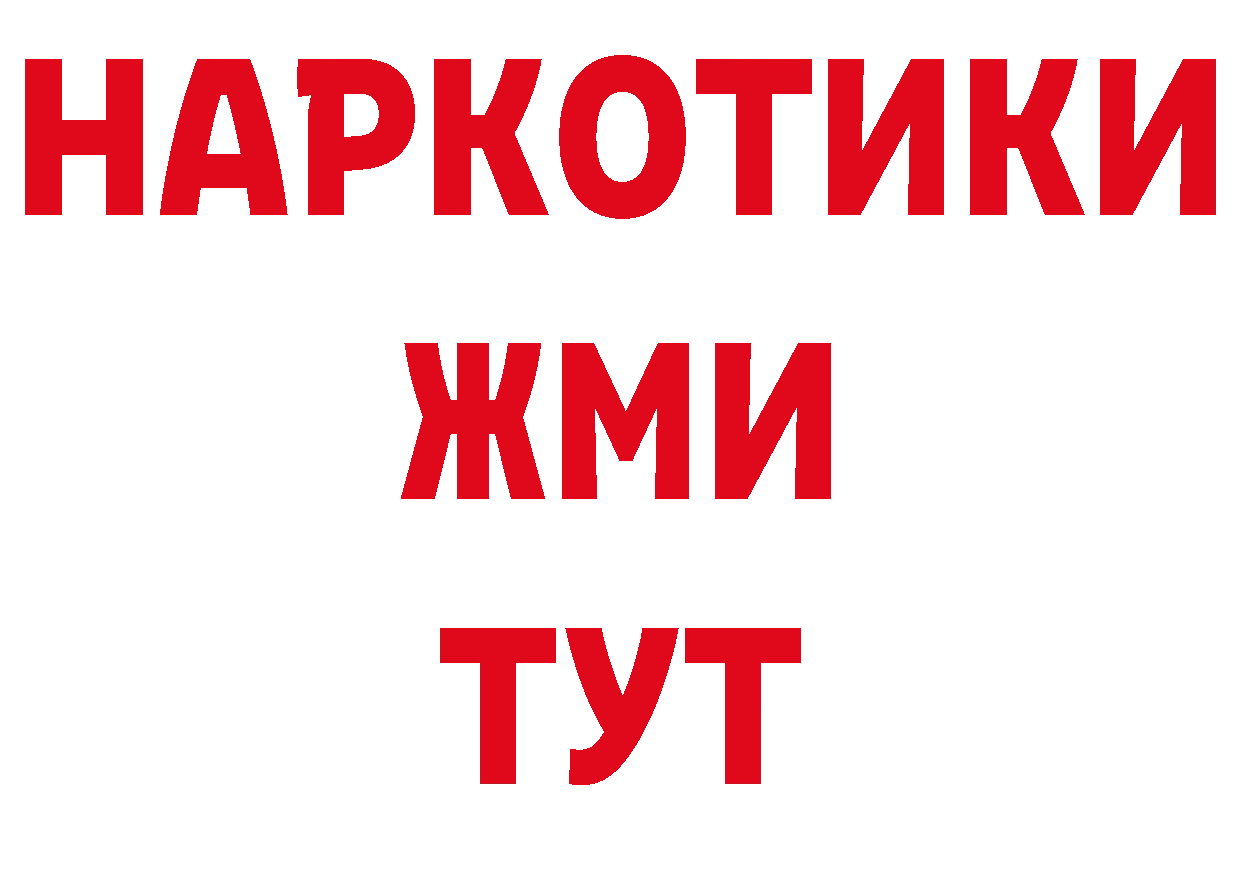 НАРКОТИКИ
ЖМИ
ТУТ